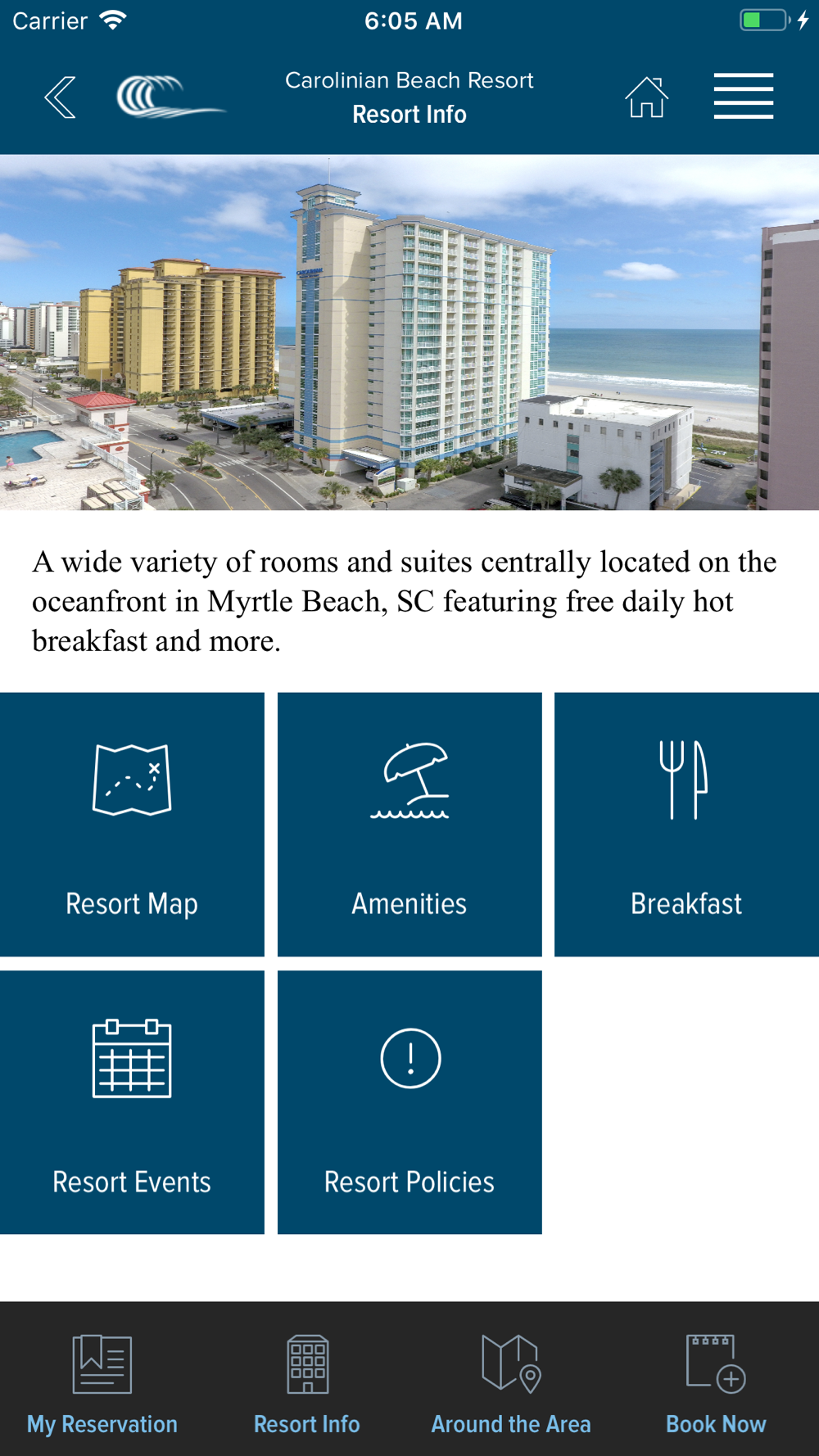 Carrier 6:05 AM

Carolinian Beach Resort
Resort Info

A wide variety of rooms and suites centrally located on the oceanfront in Myrtle Beach, SC featuring free daily hot breakfast and more.

Resort Map

Amenities

Breakfast

Resort Events

Resort Policies

My Reservation

Resort Info

Around the Area

Book Now